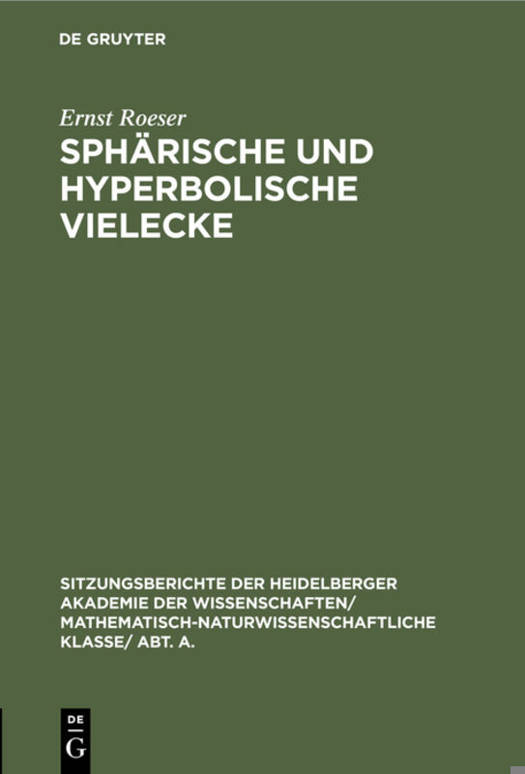 DE GRUYTER

Ernst Roeser

SPHÄRISCHE UND HYPERBOLISCHE VIELECKE

SITZUNGSBERICHTE DER HEIDELBERGER AKADEMIE DER WISSENSCHAFTEN/ MATHEMATISCH-NATURWISSENSCHAFTLICHE KLASSE/ ABT. A.

DE
G